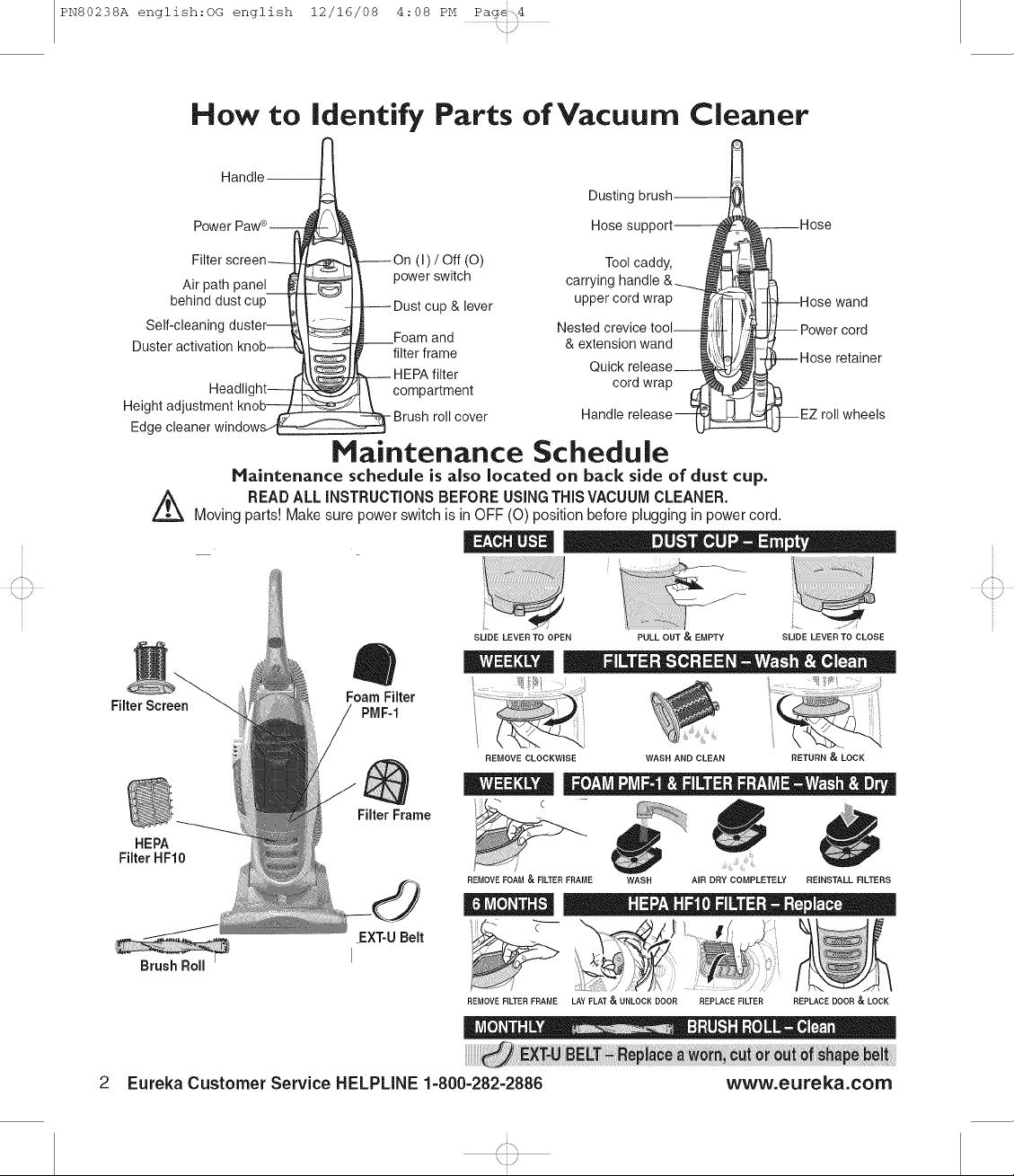 PN80238A english:OG english 12/16/08 4:08 PM Page 4

How to Identify Parts of Vacuum Cleaner

Handle
Power Paw®
Filter screen
Air path panel behind dust cup
Self-cleaning duster
Duster activation knob
Headlight
Height adjustment knob
Edge cleaner windows
On (I) / Off (O) power switch
Dust cup & lever
Foam and filter frame
HEPA filter compartment
Brush roll cover

Dusting brush
Hose support
Tool caddy, carrying handle & upper cord wrap
Nested crevice tool & extension wand
Quick release cord wrap
Handle release
Hose
Hose wand
Power cord
Hose retainer
EZ roll wheels

Maintenance Schedule

Maintenance schedule is also located on back side of dust cup.

READ ALL INSTRUCTIONS BEFORE USING THIS VACUUM CLEANER.
Moving parts! Make sure power switch is in OFF (O) position before plugging in power cord.

Filter Screen
Foam Filter PMF-1
Filter Frame
HEPA Filter HF10
EXT-U Belt
Brush Roll

EACH USE DUST CUP – Empty
SLIDE LEVER TO OPEN PULL OUT & EMPTY SLIDE LEVER TO CLOSE

WEEKLY FILTER SCREEN – Wash & Clean
REMOVE CLOCKWISE WASH AND CLEAN RETURN & LOCK

WEEKLY FOAM PMF-1 & FILTER FRAME – Wash & Dry
REMOVE FOAM & FILTER FRAME WASH AIR DRY COMPLETELY REINSTALL FILTERS

6 MONTHS HEPA HF10 FILTER – Replace
REMOVE FILTER FRAME LAY FLAT & UNLOCK DOOR REPLACE FILTER REPLACE DOOR & LOCK

MONTHLY BRUSH ROLL – Clean
EXT-U BELT – Replace a worn, cut or out of shape belt

2 Eureka Customer Service HELPLINE 1-800-282-2886 www.eureka.com